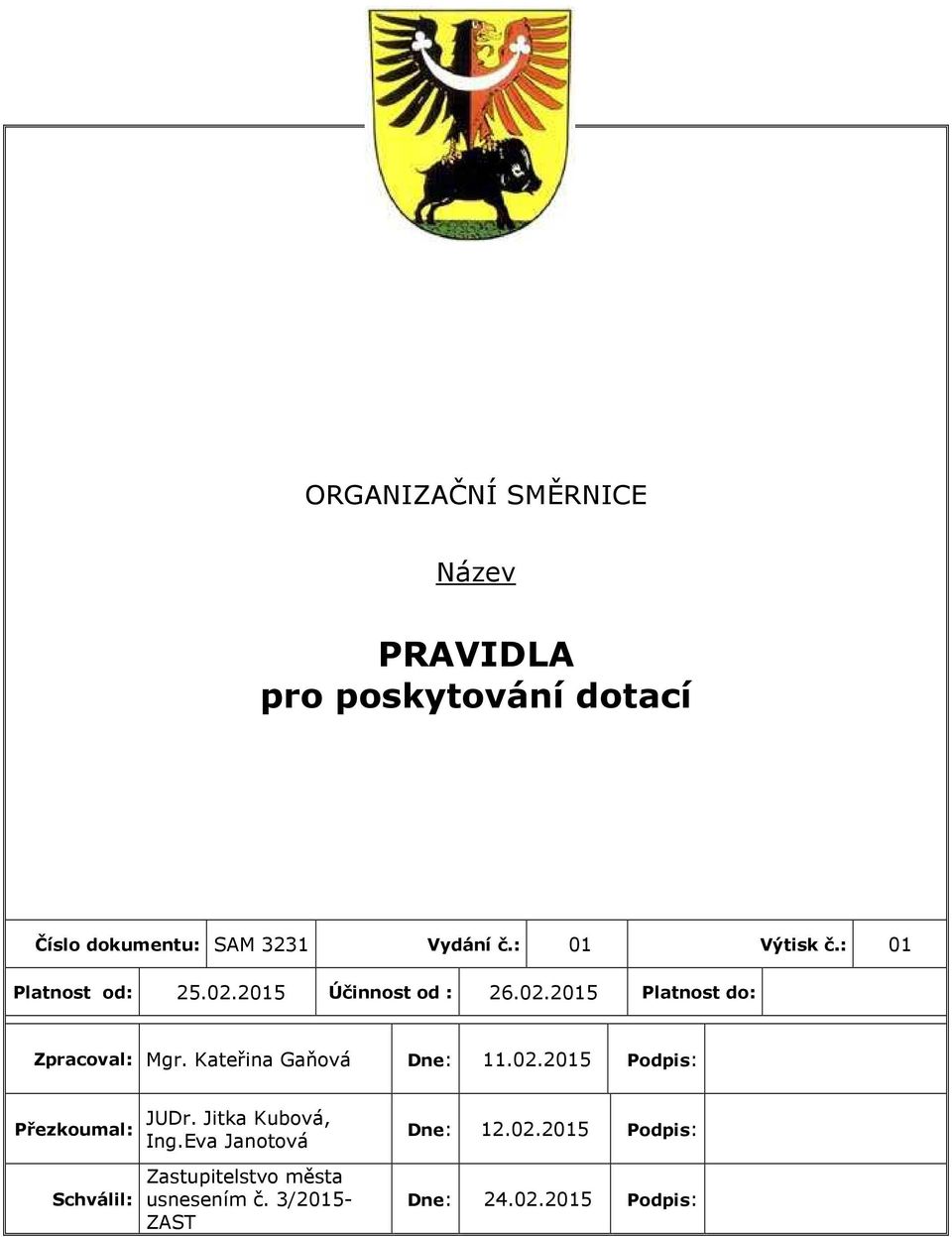 ORGANIZAČNÍ SMĚRNICE

Název

PRAVIDLA
pro poskytování dotací

| Číslo dokumentu: | SAM 3231 | Vydání č.: | 01 | Výtisk č.: | 01 |
|---|---|---|---|---|---|
| Platnost od: | 25.02.2015 | Účinnost od : | 26.02.2015 | Platnost do: | |

| Zpracoval: | Mgr. Kateřina Gaňová | Dne: | 11.02.2015 | Podpis: | |
|---|---|---|---|---|---|
| Přezkoumal: | JUDr. Jitka Kubová, Ing.Eva Janotová | Dne: | 12.02.2015 | Podpis: | |
| Schválil: | Zastupitelstvo města usnesením č. 3/2015-ZAST | Dne: | 24.02.2015 | Podpis: | |